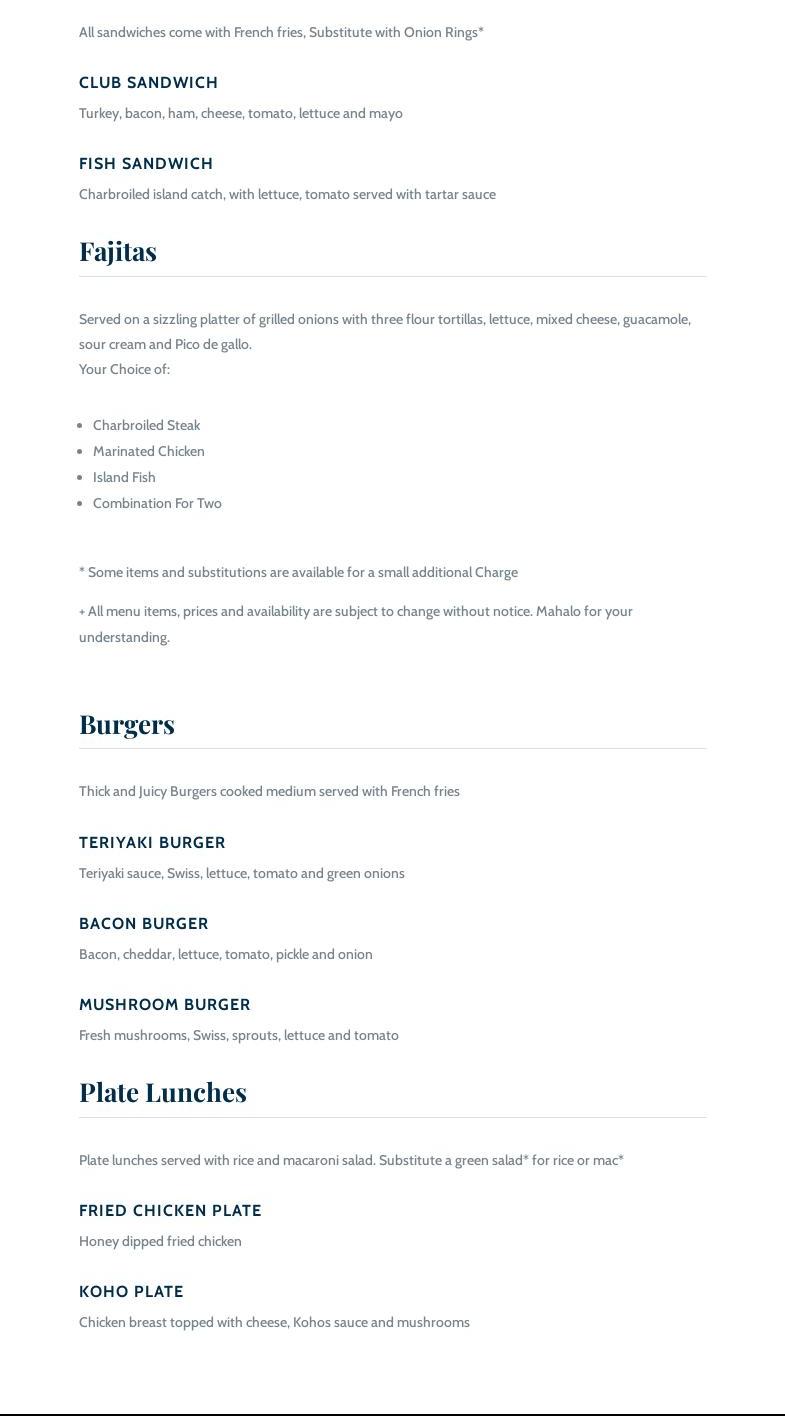 All sandwiches come with French fries, Substitute with Onion Rings*

CLUB SANDWICH

Turkey, bacon, ham, cheese, tomato, lettuce and mayo

FISH SANDWICH

Charbroiled island catch, with lettuce, tomato served with tartar sauce

Fajitas

Served on a sizzling platter of grilled onions with three flour tortillas, lettuce, mixed cheese, guacamole, sour cream and Pico de gallo.
Your Choice of:

- Charbroiled Steak
- Marinated Chicken
- Island Fish
- Combination For Two

* Some items and substitutions are available for a small additional Charge

+ All menu items, prices and availability are subject to change without notice. Mahalo for your understanding.

Burgers

Thick and Juicy Burgers cooked medium served with French fries

TERIYAKI BURGER

Teriyaki sauce, Swiss, lettuce, tomato and green onions

BACON BURGER

Bacon, cheddar, lettuce, tomato, pickle and onion

MUSHROOM BURGER

Fresh mushrooms, Swiss, sprouts, lettuce and tomato

Plate Lunches

Plate lunches served with rice and macaroni salad. Substitute a green salad* for rice or mac*

FRIED CHICKEN PLATE

Honey dipped fried chicken

KOHO PLATE

Chicken breast topped with cheese, Kohos sauce and mushrooms